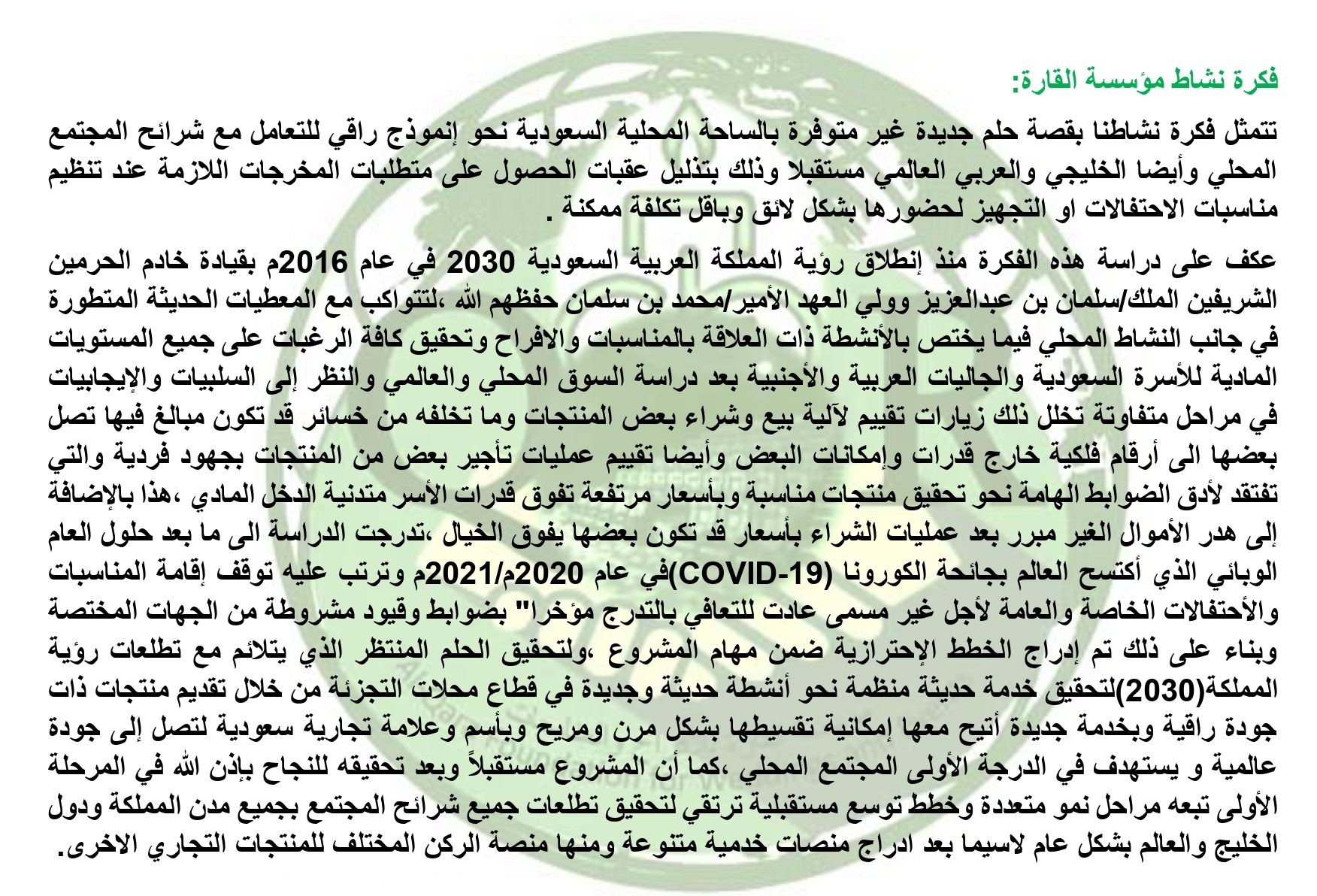 فكرة نشاط مؤسسة القارة:

تتمثل فكرة نشاطنا بقصة حلم جديدة غير متوفرة بالساحة المحلية السعودية نحو إنموذج راقي للتعامل مع شرائح المجتمع المحلي وأيضا الخليجي والعربي العالمي مستقبلا وذلك بتذليل عقبات الحصول على متطلبات المخرجات اللازمة عند تنظيم مناسبات الاحتفالات او التجهيز لحضورها بشكل لائق وباقل تكلفة ممكنة .

عكف على دراسة هذه الفكرة منذ إنطلاق رؤية المملكة العربية السعودية 2030 في عام 2016م بقيادة خادم الحرمين الشريفين الملك/سلمان بن عبدالعزيز وولي العهد الأمير/محمد بن سلمان حفظهم الله ،لتتواكب مع المعطيات الحديثة المتطورة في جانب النشاط المحلي فيما يختص بالأنشطة ذات العلاقة بالمناسبات والافراح وتحقيق كافة الرغبات على جميع المستويات المادية للأسرة السعودية والجاليات العربية والأجنبية بعد دراسة السوق المحلي والعالمي والنظر إلى السلبيات والإيجابيات في مراحل متفاوتة تخلل ذلك زيارات تقييم لآلية بيع وشراء بعض المنتجات وما تخلفه من خسائر قد تكون مبالغ فيها تصل بعضها الى أرقام فلكية خارج قدرات وإمكانات البعض وأيضا تقييم عمليات تأجير بعض من المنتجات بجهود فردية والتي تفتقد لأدق الضوابط الهامة نحو تحقيق منتجات مناسبة وبأسعار مرتفعة تفوق قدرات الأسر متدنية الدخل المادي ،هذا بالإضافة إلى هدر الأموال الغير مبرر بعد عمليات الشراء بأسعار قد تكون بعضها يفوق الخيال ،تدرجت الدراسة الى ما بعد حلول العام الوبائي الذي أكتسح العالم بجائحة الكورونا (COVID-19)في عام 2020م/2021م وترتب عليه توقف إقامة المناسبات والأحتفالات الخاصة والعامة لأجل غير مسمى عادت للتعافي بالتدرج مؤخرا" بضوابط وقيود مشروطة من الجهات المختصة وبناء على ذلك تم إدراج الخطط الإحترازية ضمن مهام المشروع ،ولتحقيق الحلم المنتظر الذي يتلائم مع تطلعات رؤية المملكة(2030)لتحقيق خدمة حديثة منظمة نحو أنشطة حديثة وجديدة في قطاع محلات التجزئة من خلال تقديم منتجات ذات جودة راقية وبخدمة جديدة أتيح معها إمكانية تقسيطها بشكل مرن ومريح وبأسم وعلامة تجارية سعودية لتصل إلى جودة عالمية و يستهدف في الدرجة الأولى المجتمع المحلي ،كما أن المشروع مستقبلاً وبعد تحقيقه للنجاح بإذن الله في المرحلة الأولى تبعه مراحل نمو متعددة وخطط توسع مستقبلية ترتقي لتحقيق تطلعات جميع شرائح المجتمع بجميع مدن المملكة ودول الخليج والعالم بشكل عام لاسيما بعد ادراج منصات خدمية متنوعة ومنها منصة الركن المختلف للمنتجات التجاري الاخرى.